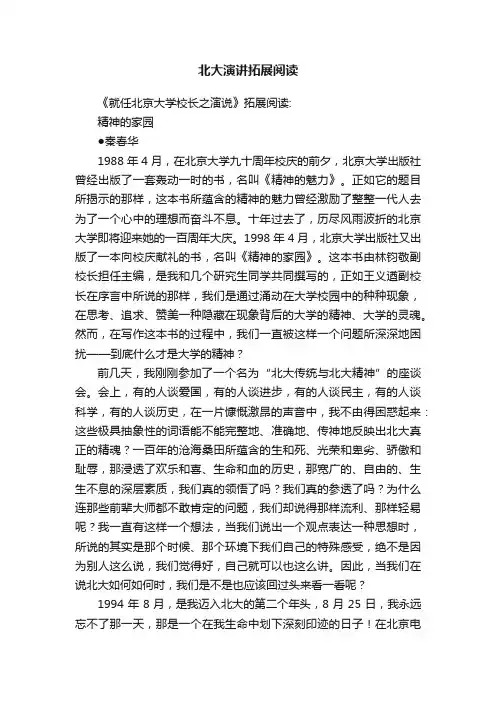 北大演讲拓展阅读

《就任北京大学校长之演说》拓展阅读:

精神的家园

●秦春华

1988 年 4 月，在北京大学九十周年校庆的前夕，北京大学出版社曾经出版了一套轰动一时的书，名叫《精神的魅力》。正如它的题目所揭示的那样，这本书所蕴含的精神的魅力曾经激励了整整一代人去为了一个心中的理想而奋斗不息。十年过去了，历尽风雨波折的北京大学即将迎来她的一百周年大庆。1998 年 4 月，北京大学出版社又出版了一本向校庆献礼的书，名叫《精神的家园》。这本书由林钧敬副校长担任主编，是我和几个研究生同学共同撰写的，正如王义遒副校长在序言中所说的那样，我们是通过涌动在大学校园中的种种现象，在思考、追求、赞美一种隐藏在现象背后的大学的精神、大学的灵魂。然而，在写作这本书的过程中，我们一直被这样一个问题所深深地困扰——到底什么才是大学的精神？

前几天，我刚刚参加了一个名为“北大传统与北大精神”的座谈会。会上，有的人谈爱国，有的人谈进步，有的人谈民主，有的人谈科学，有的人谈历史，在一片慷慨激昂的声音中，我不由得困惑起来：这些极具抽象性的词语能不能完整地、准确地、传神地反映出北大真正的精魂？一百年的沧海桑田所蕴含的生和死、光荣和卑劣、骄傲和耻辱，那浸透了欢乐和喜、生命和血的历史，那宽广的、自由的、生生不息的深层素质，我们真的领悟了吗？我们真的参透了吗？为什么连那些前辈大师都不敢肯定的问题，我们却说得那样流利、那样轻易呢？我一直有这样一个想法，当我们说出一个观点表达一种思想时，所说的其实是那个时候、那个环境下我们自己的特殊感受，绝不是因为别人这么说，我们觉得好，自己就可以也这么讲。因此，当我们在说北大如何如何时，我们是不是也应该回过头来看一看呢？

1994 年 8 月，是我迈入北大的第二个年头，8 月 25 日，我永远忘不了那一天，那是一个在我生命中划下深刻印迹的日子！在北京电